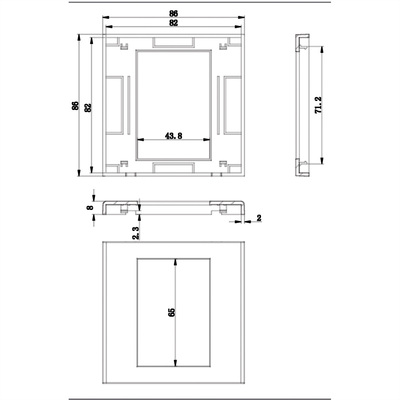 86
82
86
82
43.8
71.2
8
2
2.3
65